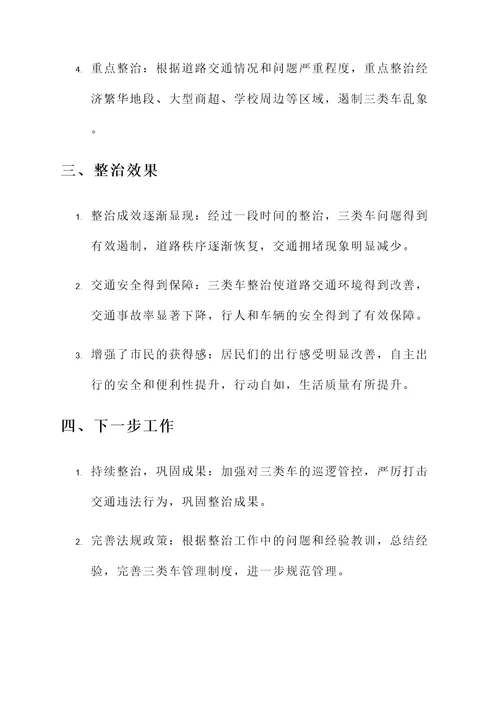 4. 重点整治：根据道路交通情况和问题严重程度，重点整治经济繁华地段、大型商超、学校周边等区域，遏制三类车乱象。

三、整治效果

1. 整治成效逐渐显现：经过一段时间的整治，三类车问题得到有效遏制，道路秩序逐渐恢复，交通拥堵现象明显减少。

2. 交通安全得到保障：三类车整治使道路交通环境得到改善，交通事故率显著下降，行人和车辆的安全得到了有效保障。

3. 增强了市民的获得感：居民们的出行感受明显改善，自主出行的安全和便利性提升，行动自如，生活质量有所提升。

四、下一步工作

1. 持续整治，巩固成果：加强对三类车的巡逻管控，严厉打击交通违法行为，巩固整治成果。

2. 完善法规政策：根据整治工作中的问题和经验教训，总结经验，完善三类车管理制度，进一步规范管理。